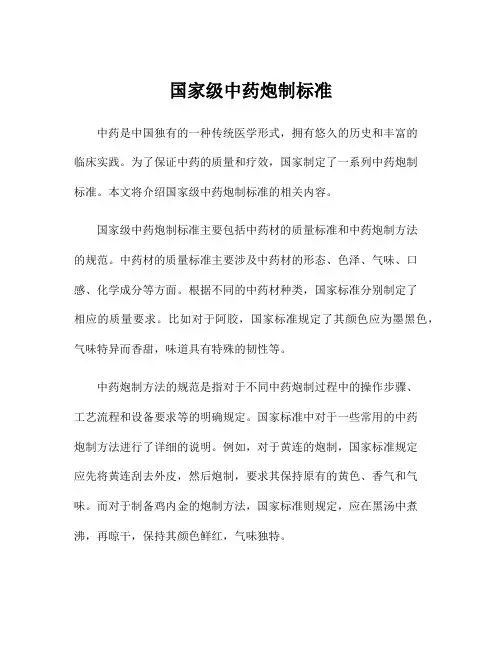 国家级中药炮制标准

中药是中国独有的一种传统医学形式，拥有悠久的历史和丰富的临床实践。为了保证中药的质量和疗效，国家制定了一系列中药炮制标准。本文将介绍国家级中药炮制标准的相关内容。

国家级中药炮制标准主要包括中药材的质量标准和中药炮制方法的规范。中药材的质量标准主要涉及中药材的形态、色泽、气味、口感、化学成分等方面。根据不同的中药材种类，国家标准分别制定了相应的质量要求。比如对于阿胶，国家标准规定了其颜色应为墨黑色，气味特异而香甜，味道具有特殊的韧性等。

中药炮制方法的规范是指对于不同中药炮制过程中的操作步骤、工艺流程和设备要求等的明确规定。国家标准中对于一些常用的中药炮制方法进行了详细的说明。例如，对于黄连的炮制，国家标准规定应先将黄连刮去外皮，然后炮制，要求其保持原有的黄色、香气和气味。而对于制备鸡内金的炮制方法，国家标准则规定，应在黑汤中煮沸，再晾干，保持其颜色鲜红，气味独特。